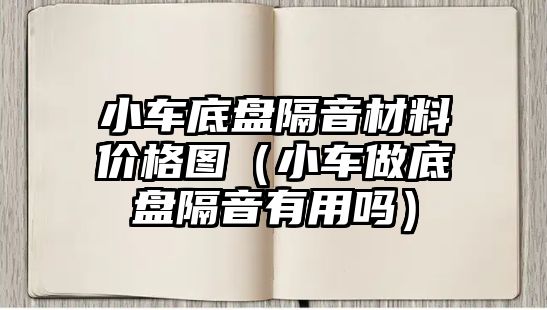 小车底盘隔音材料价格图（小车做底盘隔音有用吗）